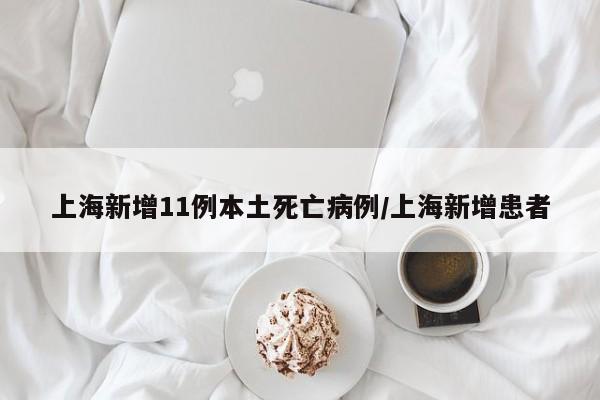 上海新增11例本土死亡病例/上海新增患者